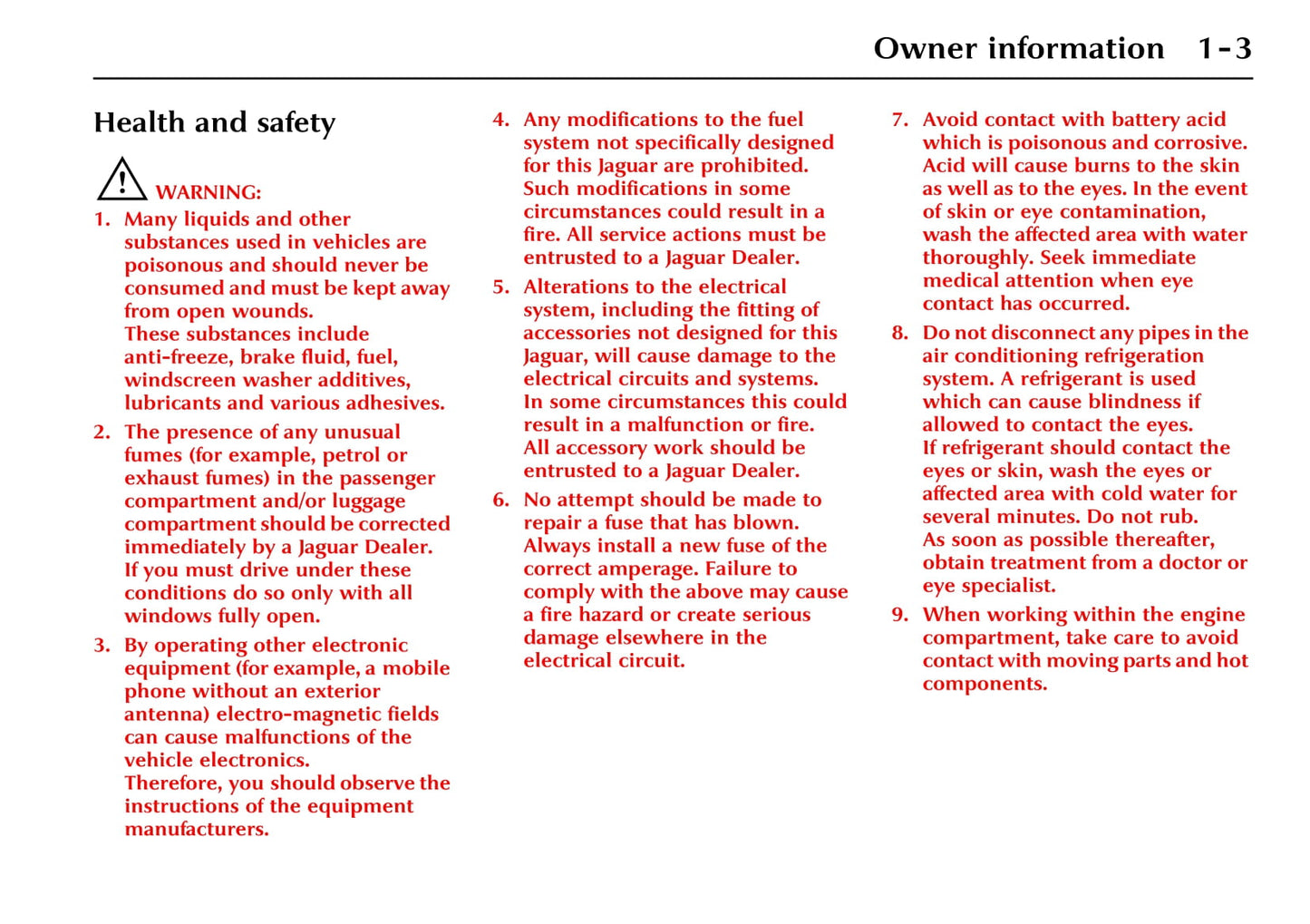 Owner information 1-3

Health and safety

WARNING:

1. Many liquids and other substances used in vehicles are poisonous and should never be consumed and must be kept away from open wounds.
These substances include anti-freeze, brake fluid, fuel, windscreen washer additives, lubricants and various adhesives.

2. The presence of any unusual fumes (for example, petrol or exhaust fumes) in the passenger compartment and/or luggage compartment should be corrected immediately by a Jaguar Dealer.
If you must drive under these conditions do so only with all windows fully open.

3. By operating other electronic equipment (for example, a mobile phone without an exterior antenna) electro-magnetic fields can cause malfunctions of the vehicle electronics.
Therefore, you should observe the instructions of the equipment manufacturers.

4. Any modifications to the fuel system not specifically designed for this Jaguar are prohibited. Such modifications in some circumstances could result in a fire. All service actions must be entrusted to a Jaguar Dealer.

5. Alterations to the electrical system, including the fitting of accessories not designed for this Jaguar, will cause damage to the electrical circuits and systems.
In some circumstances this could result in a malfunction or fire.
All accessory work should be entrusted to a Jaguar Dealer.

6. No attempt should be made to repair a fuse that has blown. Always install a new fuse of the correct amperage. Failure to comply with the above may cause a fire hazard or create serious damage elsewhere in the electrical circuit.

7. Avoid contact with battery acid which is poisonous and corrosive. Acid will cause burns to the skin as well as to the eyes. In the event of skin or eye contamination, wash the affected area with water thoroughly. Seek immediate medical attention when eye contact has occurred.

8. Do not disconnect any pipes in the air conditioning refrigeration system. A refrigerant is used which can cause blindness if allowed to contact the eyes.
If refrigerant should contact the eyes or skin, wash the eyes or affected area with cold water for several minutes. Do not rub.
As soon as possible thereafter, obtain treatment from a doctor or eye specialist.

9. When working within the engine compartment, take care to avoid contact with moving parts and hot components.